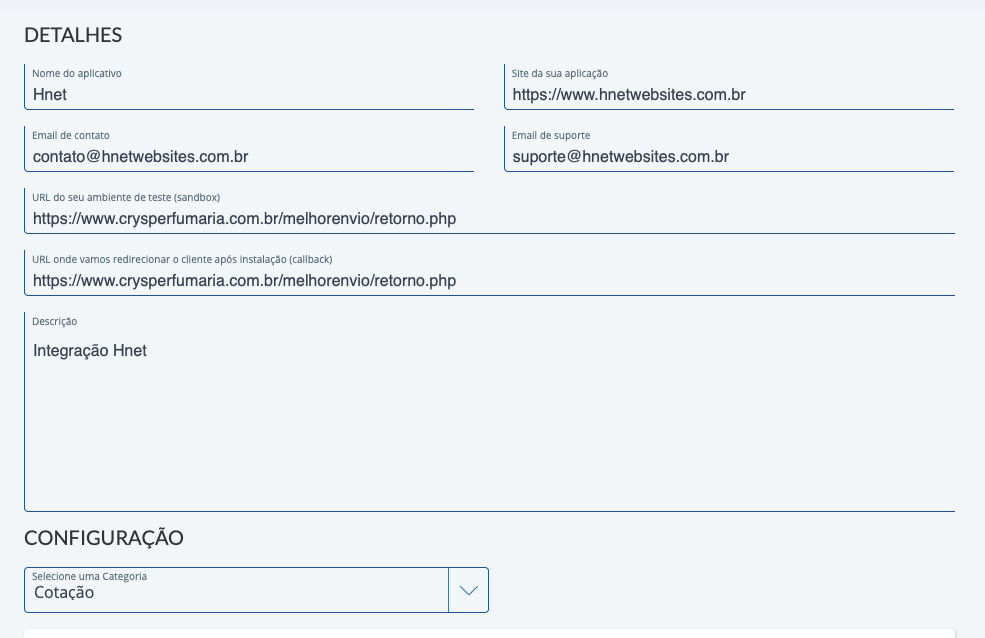 DETALHES

Nome do aplicativo
Hnet

Site da sua aplicação
https://www.hnetwebsites.com.br

Email de contato
contato@hnetwebsites.com.br

Email de suporte
suporte@hnetwebsites.com.br

URL do seu ambiente de teste (sandbox)
https://www.crysperfumaria.com.br/melhorenvio/retorno.php

URL onde vamos redirecionar o cliente após instalação (callback)
https://www.crysperfumaria.com.br/melhorenvio/retorno.php

Descrição
Integração Hnet

CONFIGURAÇÃO

Selecione uma Categoria
Cotação